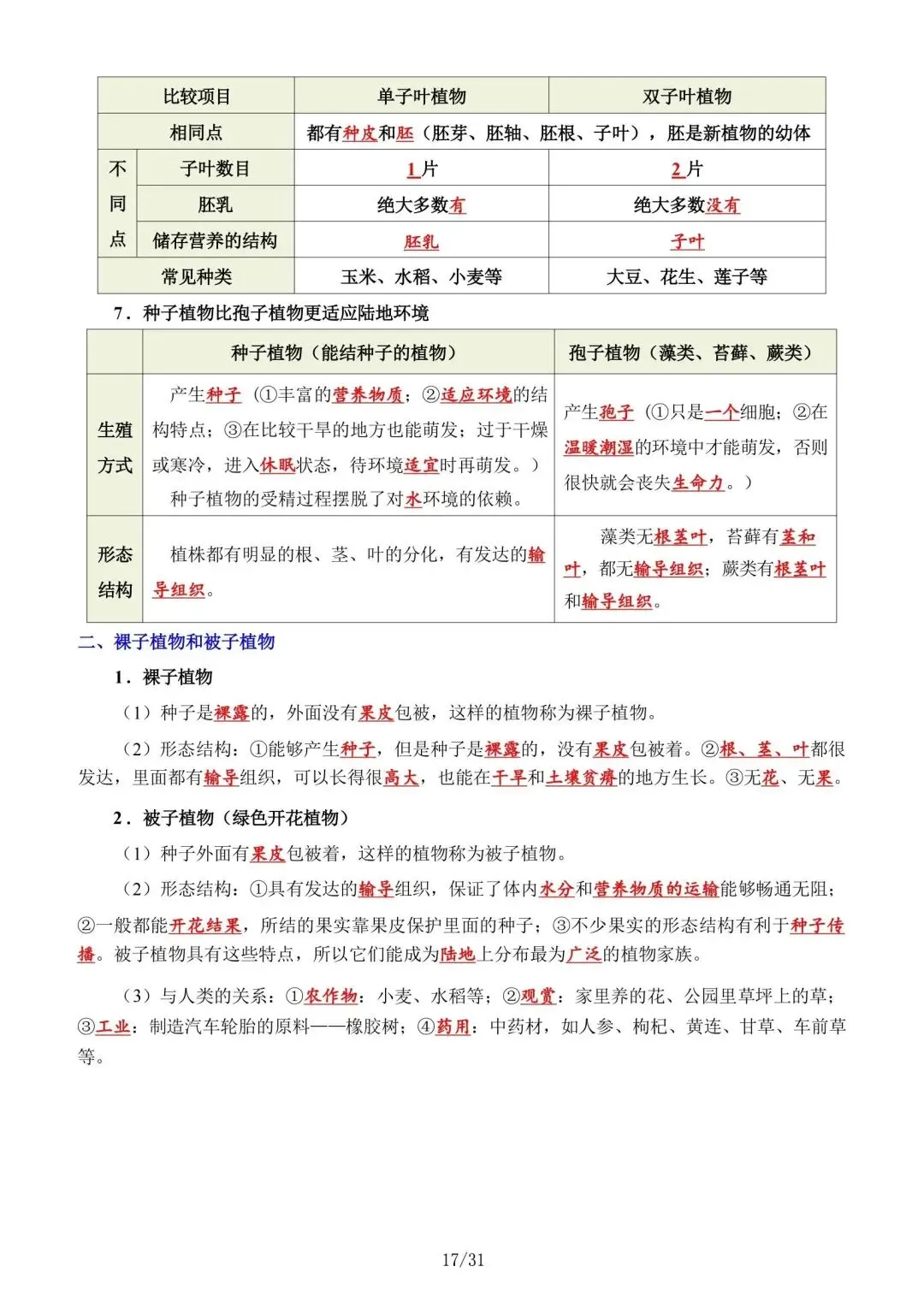 | 比较项目 | | 单子叶植物 | 双子叶植物 |
|---|---|---|---|
| 相同点 | | 都有种皮和胚（胚芽、胚轴、胚根、子叶），胚是新植物的幼体 | |
| 不同点 | 子叶数目 | 1片 | 2片 |
| | 胚乳 | 绝大多数有 | 绝大多数没有 |
| | 储存营养的结构 | 胚乳 | 子叶 |
| 常见种类 | | 玉米、水稻、小麦等 | 大豆、花生、莲子等 |

7．种子植物比孢子植物更适应陆地环境

| | 种子植物（能结种子的植物） | 孢子植物（藻类、苔藓、蕨类） |
|---|---|---|
| 生殖方式 | 产生种子（①丰富的营养物质；②适应环境的结构特点；③在比较干旱的地方也能萌发；过于干燥或寒冷，进入休眠状态，待环境适宜时再萌发。）种子植物的受精过程摆脱了对水环境的依赖。 | 产生孢子（①只是一个细胞；②在温暖潮湿的环境中才能萌发，否则很快就会丧失生命力。） |
| 形态结构 | 植株都有明显的根、茎、叶的分化，有发达的输导组织。 | 藻类无根茎叶，苔藓有茎和叶，都无输导组织；蕨类有根茎叶和输导组织。 |

二、裸子植物和被子植物

1．裸子植物

（1）种子是裸露的，外面没有果皮包被，这样的植物称为裸子植物。

（2）形态结构：①能够产生种子，但是种子是裸露的，没有果皮包被着。②根、茎、叶都很发达，里面都有输导组织，可以长得很高大，也能在干旱和土壤贫瘠的地方生长。③无花、无果。

2．被子植物（绿色开花植物）

（1）种子外面有果皮包被着，这样的植物称为被子植物。

（2）形态结构：①具有发达的输导组织，保证了体内水分和营养物质的运输能够畅通无阻；②一般都能开花结果，所结的果实靠果皮保护里面的种子；③不少果实的形态结构有利于种子传播。被子植物具有这些特点，所以它们能成为陆地上分布最为广泛的植物家族。

（3）与人类的关系：①农作物：小麦、水稻等；②观赏：家里养的花、公园里草坪上的草；③工业：制造汽车轮胎的原料——橡胶树；④药用：中药材，如人参、枸杞、黄连、甘草、车前草等。

17/31